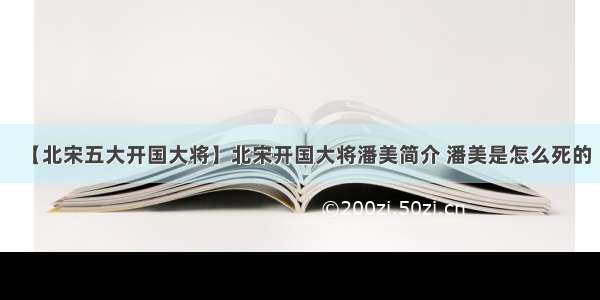 【北宋五大开国大将】北宋开国大将潘美简介 潘美是怎么死的

©200zi.50zi.cn